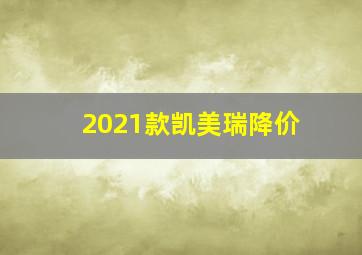 2021款凯美瑞降价